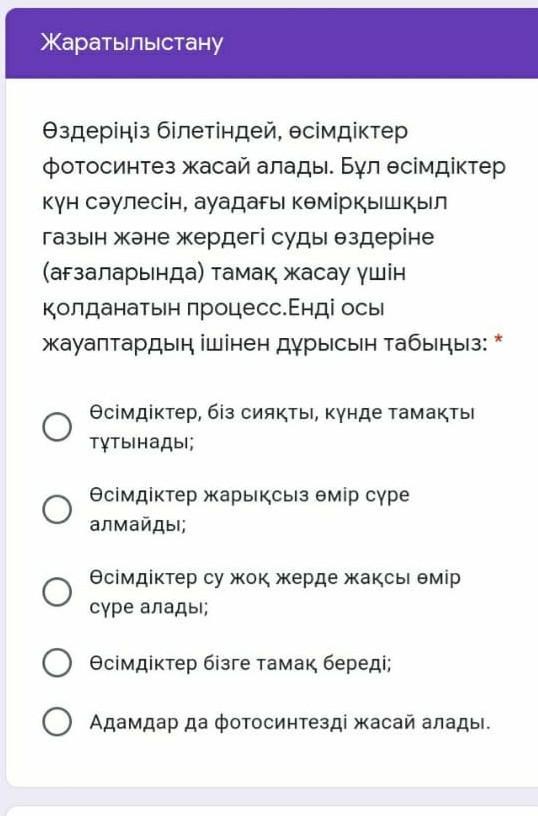 Жаратылыстану

Өздеріңіз білетіндей, өсімдіктер фотосинтез жасай алады. Бұл өсімдіктер күн сәулесін, ауадағы көмірқышқыл газын және жердегі суды өздеріне (ағзаларында) тамақ жасау үшін қолданатын процесс.Енді осы жауаптардың ішінен дұрысын табыңыз: *

Өсімдіктер, біз сияқты, күнде тамақты тұтынады;

Өсімдіктер жарықсыз өмір сүре алмайды;

Өсімдіктер су жоқ жерде жақсы өмір сүре алады;

Өсімдіктер бізге тамақ береді;

Адамдар да фотосинтезді жасай алады.